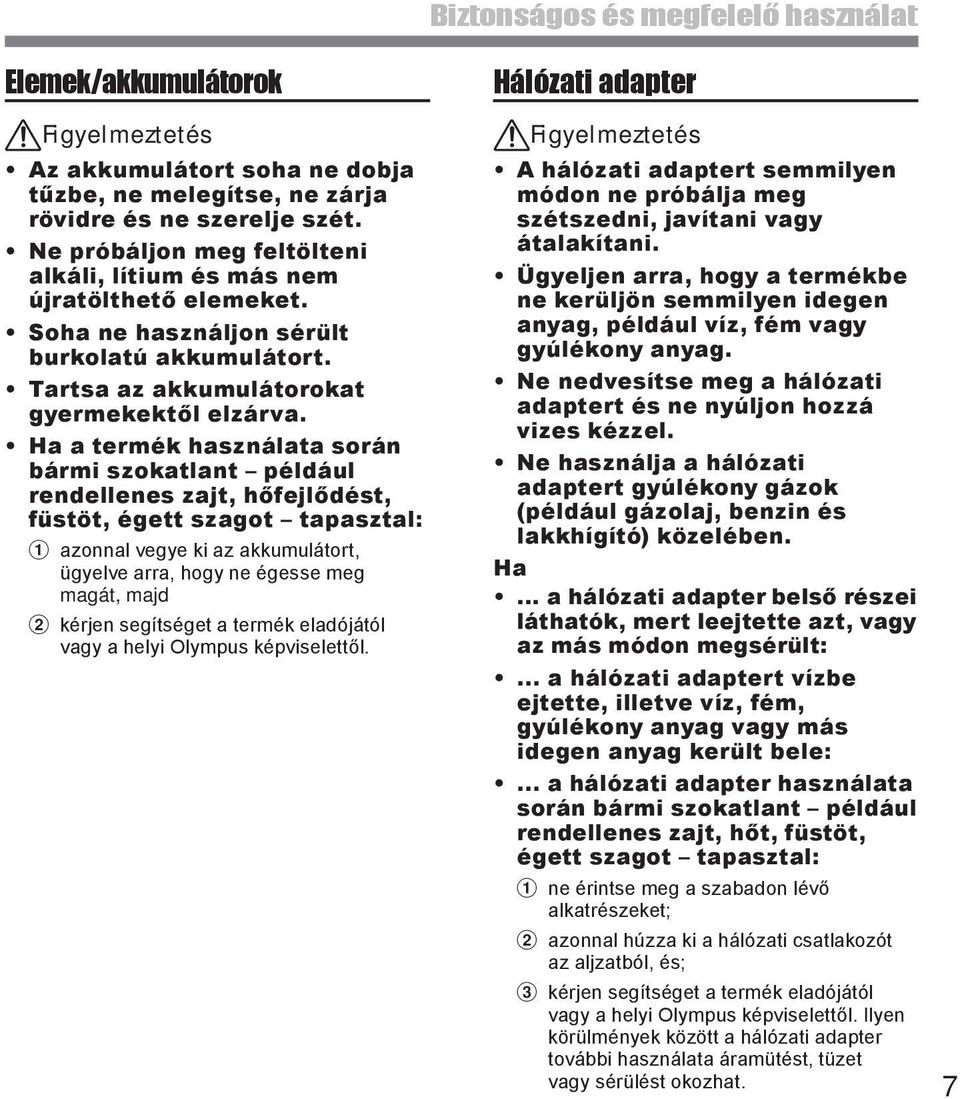 Biztonságos és megfelelő használat

Elemek/akkumulátorok

Figyelmeztetés

• Az akkumulátort soha ne dobja tűzbe, ne melegítse, ne zárja rövidre és ne szerelje szét.
• Ne próbáljon meg feltölteni alkáli, lítium és más nem újratölthető elemeket.
• Soha ne használjon sérült burkolatú akkumulátort.
• Tartsa az akkumulátorokat gyermekektől elzárva.
• Ha a termék használata során bármi szokatlant – például rendellenes zajt, hőfejlődést, füstöt, égett szagot – tapasztal:
1 azonnal vegye ki az akkumulátort, ügyelve arra, hogy ne égesse meg magát, majd
2 kérjen segítséget a termék eladójától vagy a helyi Olympus képviselettől.

Hálózati adapter

Figyelmeztetés

• A hálózati adaptert semmilyen módon ne próbálja meg szétszedni, javítani vagy átalakítani.
• Ügyeljen arra, hogy a termékbe ne kerüljön semmilyen idegen anyag, például víz, fém vagy gyúlékony anyag.
• Ne nedvesítse meg a hálózati adaptert és ne nyúljon hozzá vizes kézzel.
• Ne használja a hálózati adaptert gyúlékony gázok (például gázolaj, benzin és lakkhígító) közelében.

Ha
• ... a hálózati adapter belső részei láthatók, mert leejtette azt, vagy az más módon megsérült:
• ... a hálózati adaptert vízbe ejtette, illetve víz, fém, gyúlékony anyag vagy más idegen anyag került bele:
• ... a hálózati adapter használata során bármi szokatlant – például rendellenes zajt, hőt, füstöt, égett szagot – tapasztal:
1 ne érintse meg a szabadon lévő alkatrészeket;
2 azonnal húzza ki a hálózati csatlakozót az aljzatból, és;
3 kérjen segítséget a termék eladójától vagy a helyi Olympus képviselettől. Ilyen körülmények között a hálózati adapter további használata áramütést, tüzet vagy sérülést okozhat.

7